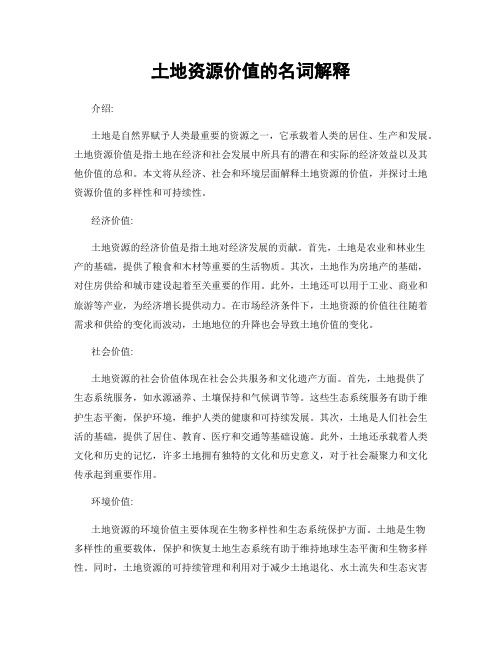 土地资源价值的名词解释

介绍:

土地是自然界赋予人类最重要的资源之一，它承载着人类的居住、生产和发展。土地资源价值是指土地在经济和社会发展中所具有的潜在和实际的经济效益以及其他价值的总和。本文将从经济、社会和环境层面解释土地资源的价值，并探讨土地资源价值的多样性和可持续性。

经济价值:

土地资源的经济价值是指土地对经济发展的贡献。首先，土地是农业和林业生产的基础，提供了粮食和木材等重要的生活物质。其次，土地作为房地产的基础，对住房供给和城市建设起着至关重要的作用。此外，土地还可以用于工业、商业和旅游等产业，为经济增长提供动力。在市场经济条件下，土地资源的价值往往随着需求和供给的变化而波动，土地地位的升降也会导致土地价值的变化。

社会价值:

土地资源的社会价值体现在社会公共服务和文化遗产方面。首先，土地提供了生态系统服务，如水源涵养、土壤保持和气候调节等。这些生态系统服务有助于维护生态平衡，保护环境，维护人类的健康和可持续发展。其次，土地是人们社会生活的基础，提供了居住、教育、医疗和交通等基础设施。此外，土地还承载着人类文化和历史的记忆，许多土地拥有独特的文化和历史意义，对于社会凝聚力和文化传承起到重要作用。

环境价值:

土地资源的环境价值主要体现在生物多样性和生态系统保护方面。土地是生物多样性的重要载体，保护和恢复土地生态系统有助于维持地球生态平衡和生物多样性。同时，土地资源的可持续管理和利用对于减少土地退化、水土流失和生态灾害